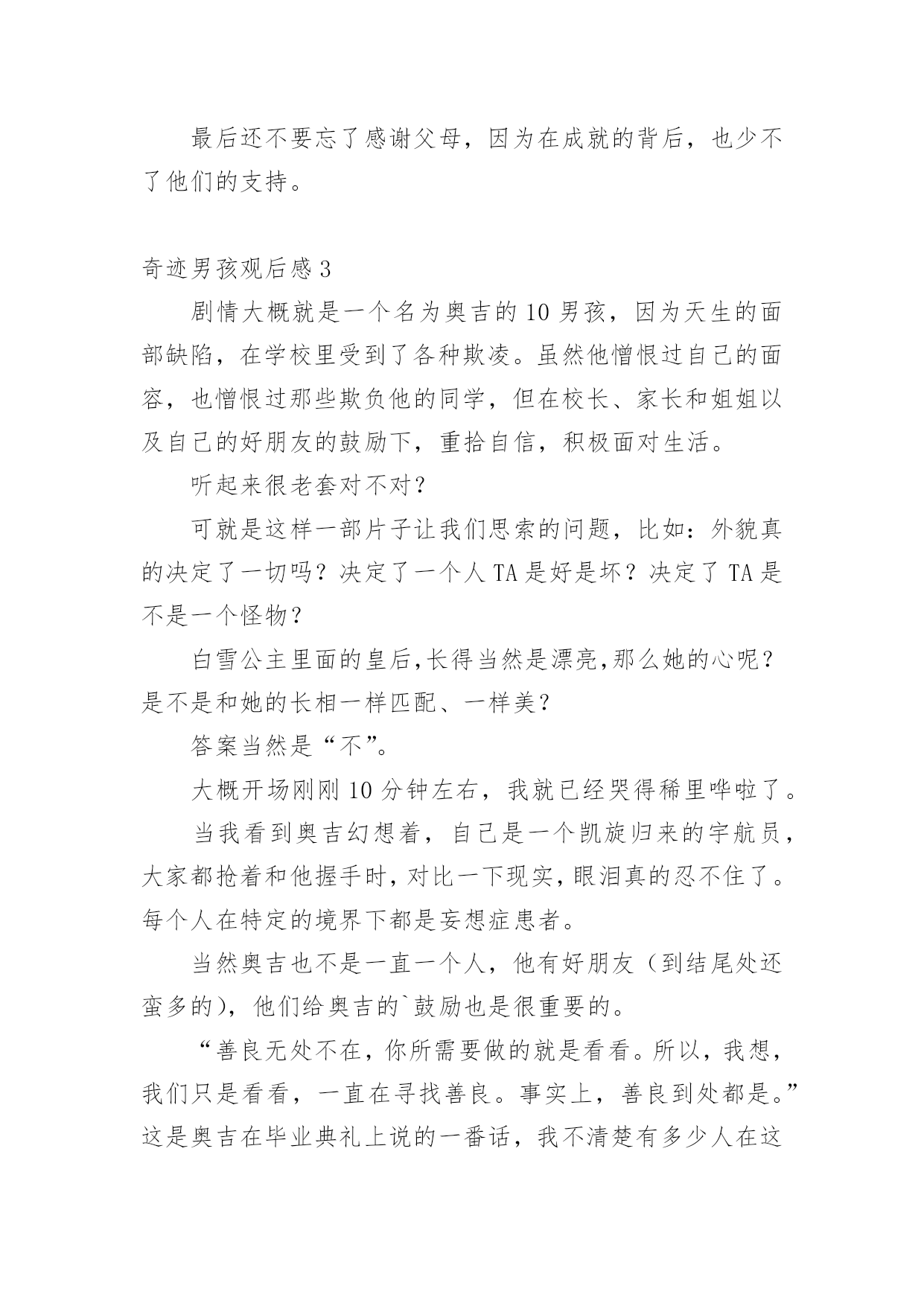 最后还不要忘了感谢父母，因为在成就的背后，也少不了他们的支持。

奇迹男孩观后感3

剧情大概就是一个名为奥吉的10男孩，因为天生的面部缺陷，在学校里受到了各种欺凌。虽然他憎恨过自己的面容，也憎恨过那些欺负他的同学，但在校长、家长和姐姐以及自己的好朋友的鼓励下，重拾自信，积极面对生活。

听起来很老套对不对？

可就是这样一部片子让我们思索的问题，比如：外貌真的决定了一切吗？决定了一个人TA是好是坏？决定了TA是不是一个怪物？

白雪公主里面的皇后,长得当然是漂亮,那么她的心呢？是不是和她的长相一样匹配、一样美？

答案当然是“不”。

大概开场刚刚10分钟左右，我就已经哭得稀里哗啦了。

当我看到奥吉幻想着，自己是一个凯旋归来的宇航员，大家都抢着和他握手时，对比一下现实，眼泪真的忍不住了。每个人在特定的境界下都是妄想症患者。

当然奥吉也不是一直一个人，他有好朋友（到结尾处还蛮多的），他们给奥吉的`鼓励也是很重要的。

“善良无处不在，你所需要做的就是看看。所以，我想，我们只是看看，一直在寻找善良。事实上，善良到处都是。”这是奥吉在毕业典礼上说的一番话，我不清楚有多少人在这